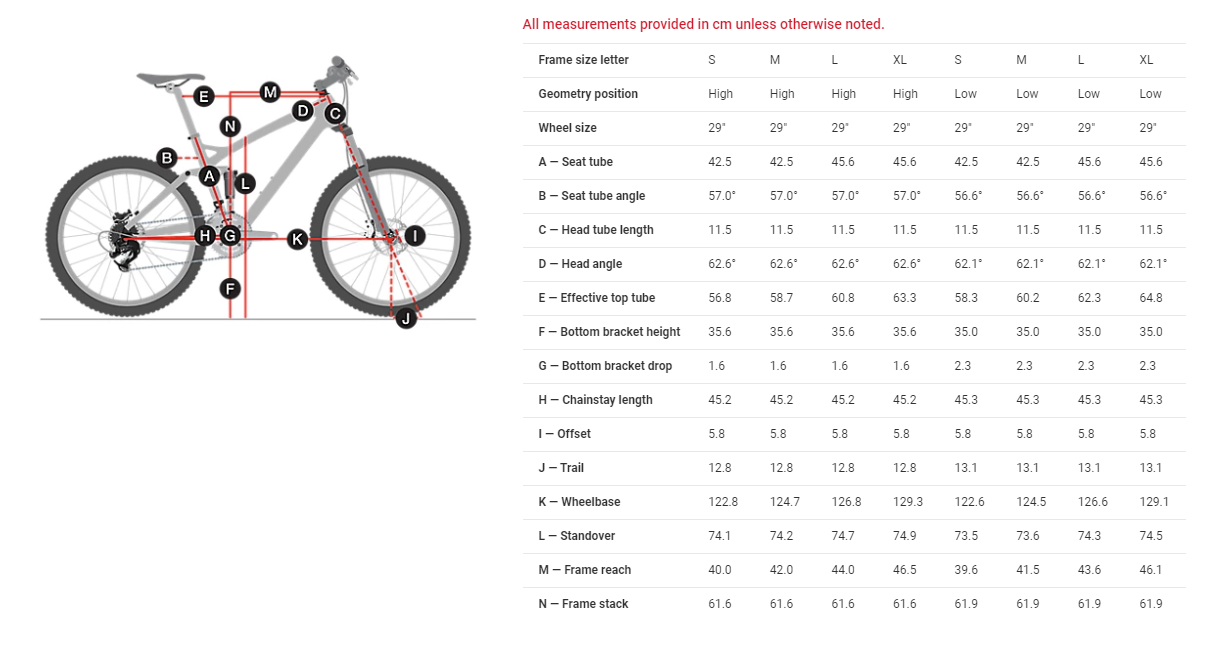 E M D C N B A L H G K I F J

All measurements provided in cm unless otherwise noted.

| Frame size letter | S | M | L | XL | S | M | L | XL |
|---|---|---|---|---|---|---|---|---|
| Geometry position | High | High | High | High | Low | Low | Low | Low |
| Wheel size | 29" | 29" | 29" | 29" | 29" | 29" | 29" | 29" |
| A — Seat tube | 42.5 | 42.5 | 45.6 | 45.6 | 42.5 | 42.5 | 45.6 | 45.6 |
| B — Seat tube angle | 57.0° | 57.0° | 57.0° | 57.0° | 56.6° | 56.6° | 56.6° | 56.6° |
| C — Head tube length | 11.5 | 11.5 | 11.5 | 11.5 | 11.5 | 11.5 | 11.5 | 11.5 |
| D — Head angle | 62.6° | 62.6° | 62.6° | 62.6° | 62.1° | 62.1° | 62.1° | 62.1° |
| E — Effective top tube | 56.8 | 58.7 | 60.8 | 63.3 | 58.3 | 60.2 | 62.3 | 64.8 |
| F — Bottom bracket height | 35.6 | 35.6 | 35.6 | 35.6 | 35.0 | 35.0 | 35.0 | 35.0 |
| G — Bottom bracket drop | 1.6 | 1.6 | 1.6 | 1.6 | 2.3 | 2.3 | 2.3 | 2.3 |
| H — Chainstay length | 45.2 | 45.2 | 45.2 | 45.2 | 45.3 | 45.3 | 45.3 | 45.3 |
| I — Offset | 5.8 | 5.8 | 5.8 | 5.8 | 5.8 | 5.8 | 5.8 | 5.8 |
| J — Trail | 12.8 | 12.8 | 12.8 | 12.8 | 13.1 | 13.1 | 13.1 | 13.1 |
| K — Wheelbase | 122.8 | 124.7 | 126.8 | 129.3 | 122.6 | 124.5 | 126.6 | 129.1 |
| L — Standover | 74.1 | 74.2 | 74.7 | 74.9 | 73.5 | 73.6 | 74.3 | 74.5 |
| M — Frame reach | 40.0 | 42.0 | 44.0 | 46.5 | 39.6 | 41.5 | 43.6 | 46.1 |
| N — Frame stack | 61.6 | 61.6 | 61.6 | 61.6 | 61.9 | 61.9 | 61.9 | 61.9 |